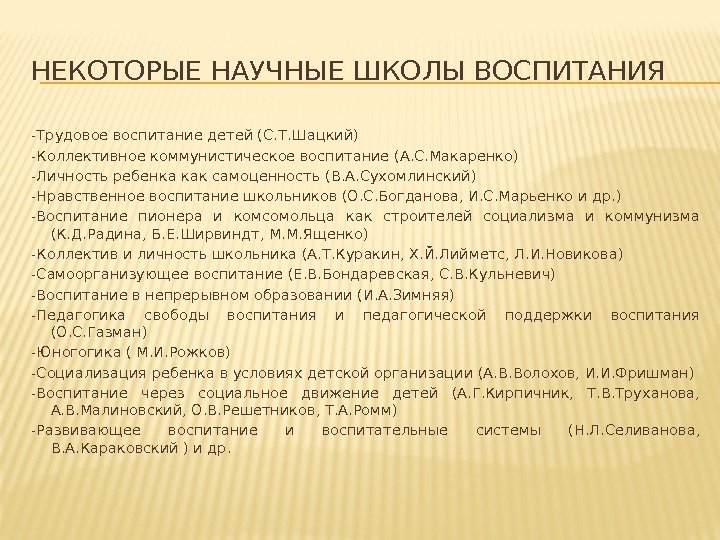 НЕКОТОРЫЕ НАУЧНЫЕ ШКОЛЫ ВОСПИТАНИЯ

-Трудовое воспитание детей (С.Т.Шацкий)
-Коллективное коммунистическое воспитание (А.С.Макаренко)
-Личность ребенка как самоценность (В.А.Сухомлинский)
-Нравственное воспитание школьников (О.С.Богданова, И.С.Марьенко и др.)
-Воспитание пионера и комсомольца как строителей социализма и коммунизма (К.Д.Радина, Б.Е.Ширвиндт, М.М.Ященко)
-Коллектив и личность школьника (А.Т.Куракин, Х.Й.Лийметс, Л.И.Новикова)
-Самоорганизующее воспитание (Е.В.Бондаревская, С.В.Кульневич)
-Воспитание в непрерывном образовании (И.А.Зимняя)
-Педагогика свободы воспитания и педагогической поддержки воспитания (О.С.Газман)
-Юногогика ( М.И.Рожков)
-Социализация ребенка в условиях детской организации (А.В.Волохов, И.И.Фришман)
-Воспитание через социальное движение детей (А.Г.Кирпичник, Т.В.Труханова, А.В.Малиновский, О.В.Решетников, Т.А.Ромм)
-Развивающее воспитание и воспитательные системы (Н.Л.Селиванова, В.А.Караковский ) и др.